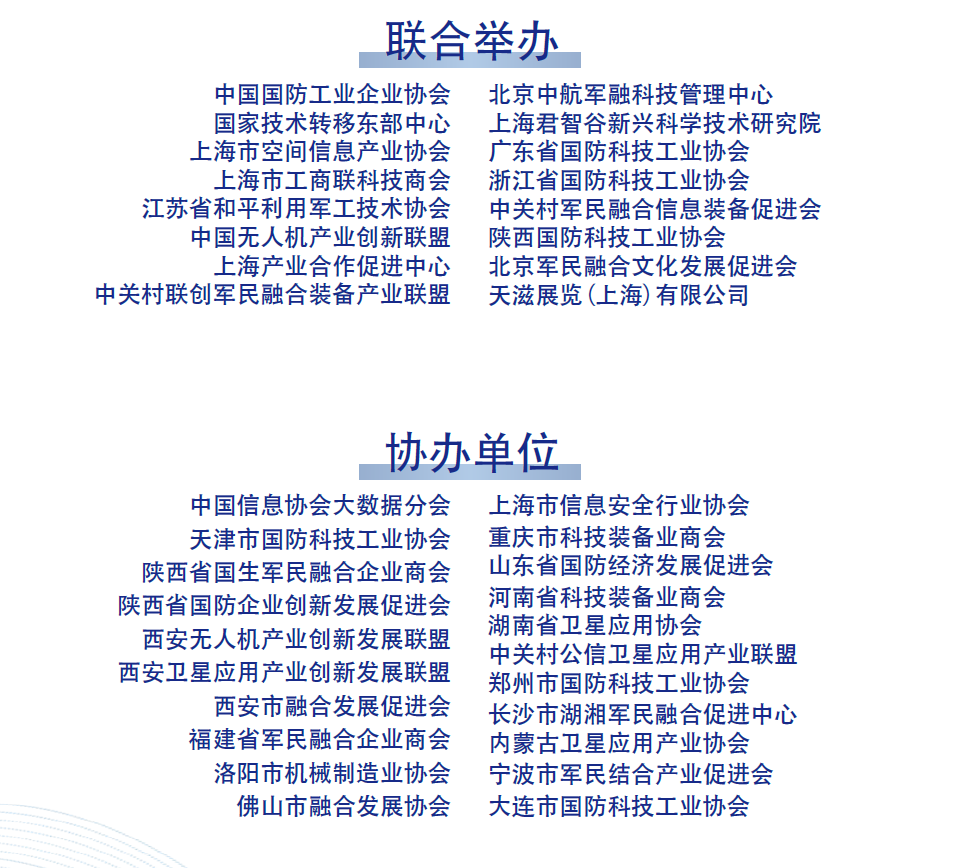 联合举办

中国国防工业企业协会
国家技术转移东部中心
上海市空间信息产业协会
上海市工商联科技商会
江苏省和平利用军工技术协会
中国无人机产业创新联盟
上海产业合作促进中心
中关村联创军民融合装备产业联盟

北京中航军融科技管理中心
上海君智谷新兴科学技术研究院
广东省国防科技工业协会
浙江省国防科技工业协会
中关村军民融合信息装备促进会
陕西国防科技工业协会
北京军民融合文化发展促进会
天滋展览（上海）有限公司

协办单位

中国信息协会大数据分会
天津市国防科技工业协会
陕西省国生军民融合企业商会
陕西省国防企业创新发展促进会
西安无人机产业创新发展联盟
西安卫星应用产业创新发展联盟
西安市融合发展促进会
福建省军民融合企业商会
洛阳市机械制造业协会
佛山市融合发展协会

上海市信息安全行业协会
重庆市科技装备业商会
山东省国防经济发展促进会
河南省科技装备业商会
湖南省卫星应用协会
中关村公信卫星应用产业联盟
郑州市国防科技工业协会
长沙市湖湘军民融合促进中心
内蒙古卫星应用产业协会
宁波市军民结合产业促进会
大连市国防科技工业协会